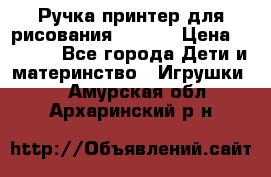 Ручка принтер для рисования Цена Все города Дети и материнство Игрушки Амурская обл Архаринский р н

http://Объявлений.сайт